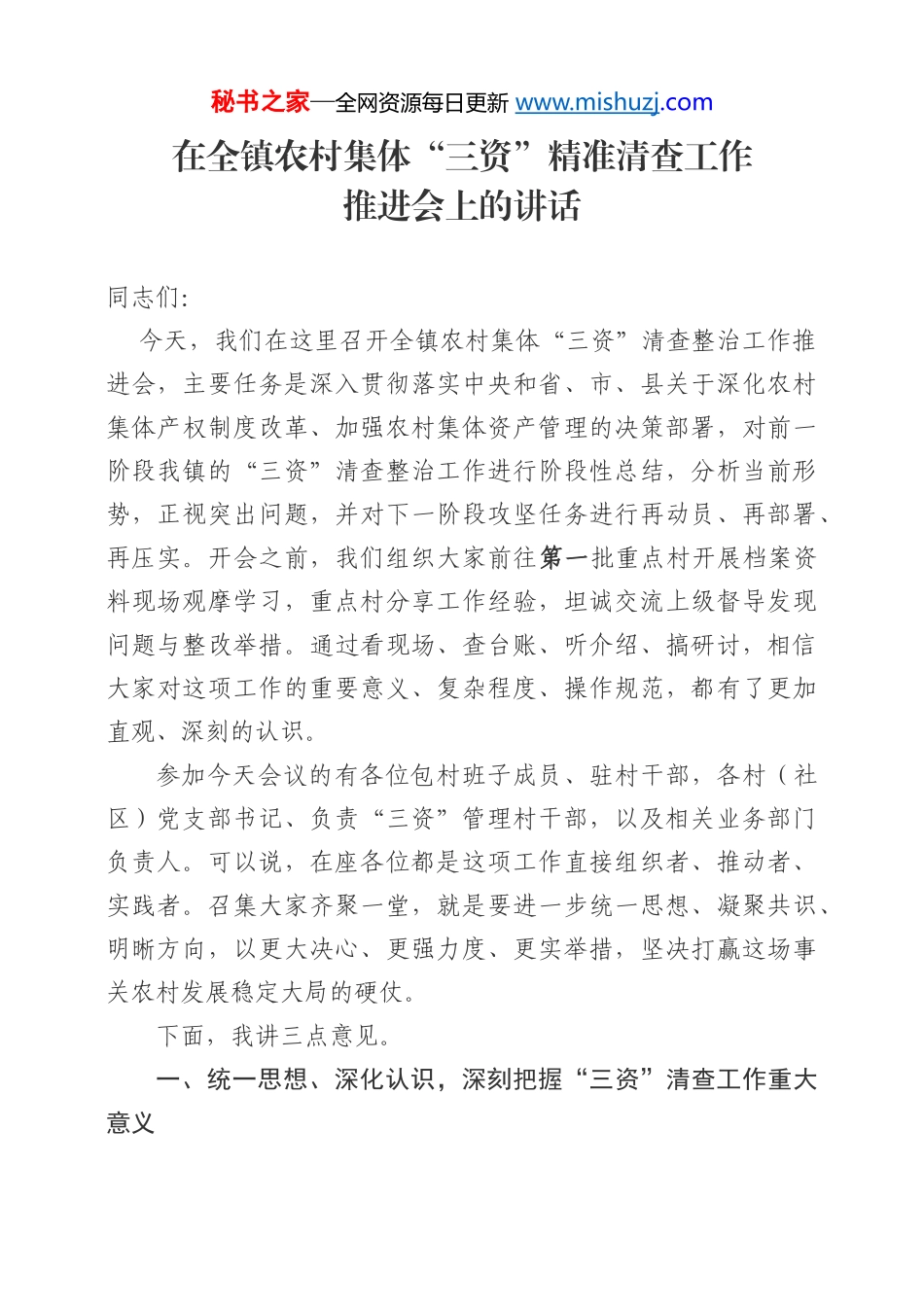 秘书之家—全网资源每日更新 www.mishuzj.com

在全镇农村集体“三资”精准清查工作推进会上的讲话

同志们:

今天，我们在这里召开全镇农村集体“三资”清查整治工作推进会，主要任务是深入贯彻落实中央和省、市、县关于深化农村集体产权制度改革、加强农村集体资产管理的决策部署，对前一阶段我镇的“三资”清查整治工作进行阶段性总结，分析当前形势，正视突出问题，并对下一阶段攻坚任务进行再动员、再部署、再压实。开会之前，我们组织大家前往第一批重点村开展档案资料现场观摩学习，重点村分享工作经验，坦诚交流上级督导发现问题与整改举措。通过看现场、查台账、听介绍、搞研讨，相信大家对这项工作的重要意义、复杂程度、操作规范，都有了更加直观、深刻的认识。

参加今天会议的有各位包村班子成员、驻村干部，各村（社区）党支部书记、负责“三资”管理村干部，以及相关业务部门负责人。可以说，在座各位都是这项工作直接组织者、推动者、实践者。召集大家齐聚一堂，就是要进一步统一思想、凝聚共识、明晰方向，以更大决心、更强力度、更实举措，坚决打赢这场事关农村发展稳定大局的硬仗。

下面，我讲三点意见。

一、统一思想、深化认识，深刻把握“三资”清查工作重大意义